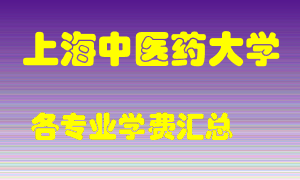 上海中医药大学

各专业学费汇总